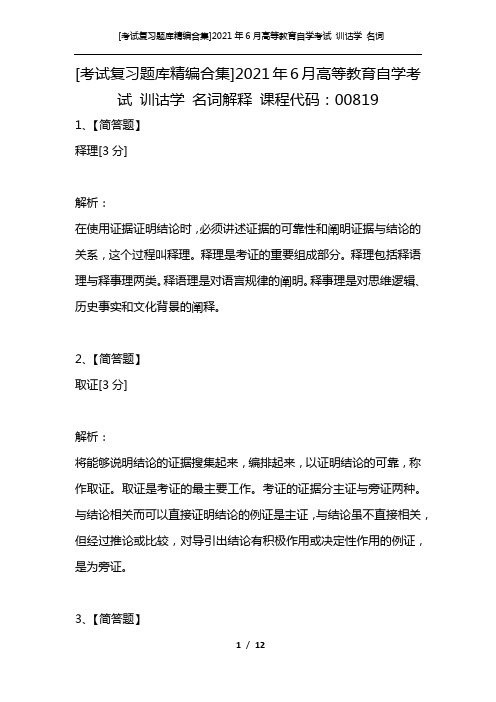 [考试复习题库精编合集]2021年6月高等教育自学考试 训诂学 名词

[考试复习题库精编合集]2021年6月高等教育自学考试 训诂学 名词解释 课程代码：00819

1、【简答题】

释理[3分]

解析：

在使用证据证明结论时，必须讲述证据的可靠性和阐明证据与结论的关系，这个过程叫释理。释理是考证的重要组成部分。释理包括释语理与释事理两类。释语理是对语言规律的阐明。释事理是对思维逻辑、历史事实和文化背景的阐释。

2、【简答题】

取证[3分]

解析：

将能够说明结论的证据搜集起来，编排起来，以证明结论的可靠，称作取证。取证是考证的最主要工作。考证的证据分主证与旁证两种。与结论相关而可以直接证明结论的例证是主证，与结论虽不直接相关，但经过推论或比较，对导引出结论有积极作用或决定性作用的例证，是为旁证。

3、【简答题】

1 / 12